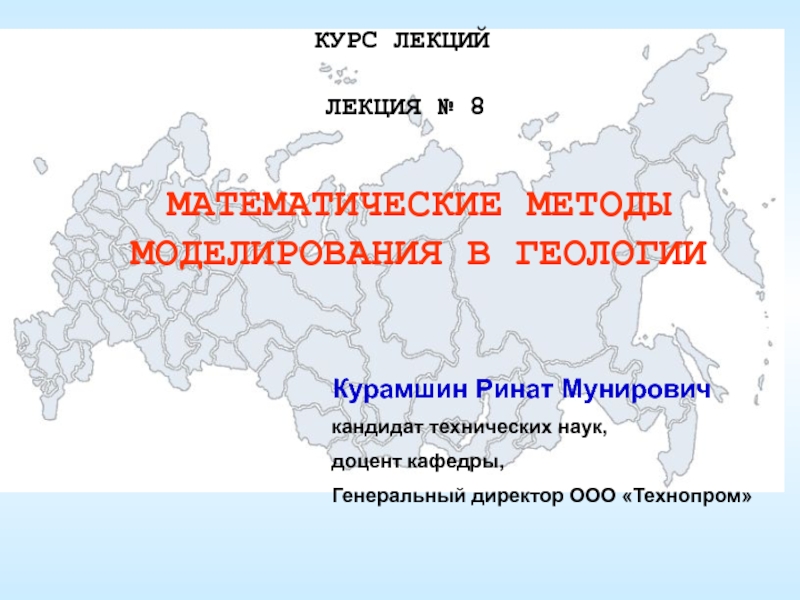 КУРС ЛЕКЦИЙ

ЛЕКЦИЯ № 8

МАТЕМАТИЧЕСКИЕ МЕТОДЫ МОДЕЛИРОВАНИЯ В ГЕОЛОГИИ

Курамшин Ринат Мунирович

кандидат технических наук,

доцент кафедры,

Генеральный директор ООО «Технопром»